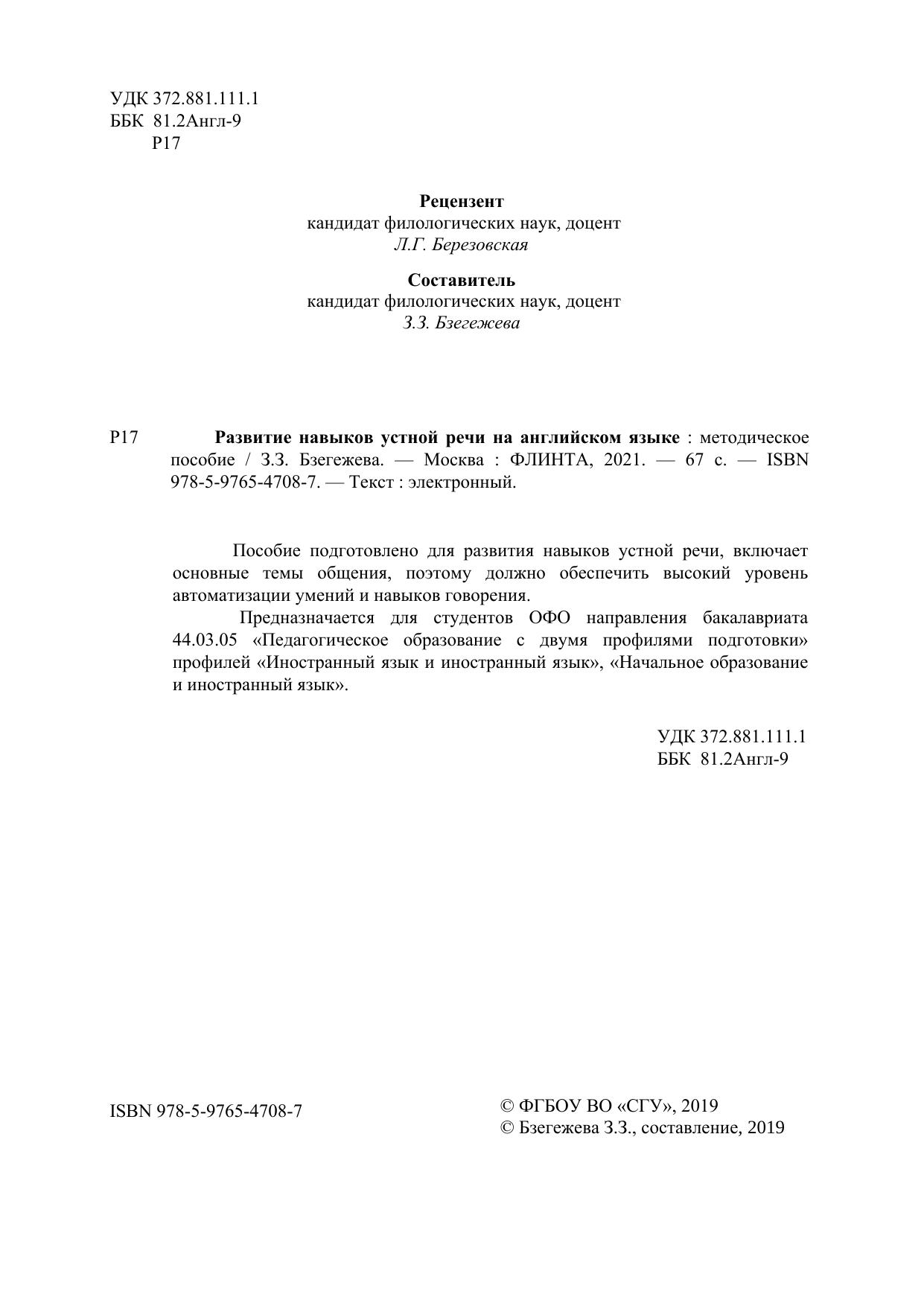 УДК 372.881.111.1
ББК 81.2Англ-9
Р17

Рецензент
кандидат филологических наук, доцент
Л.Г. Березовская

Составитель
кандидат филологических наук, доцент
З.З. Бзегежева

Р17 Развитие навыков устной речи на английском языке : методическое пособие / З.З. Бзегежева. — Москва : ФЛИНТА, 2021. — 67 с. — ISBN 978-5-9765-4708-7. — Текст : электронный.

Пособие подготовлено для развития навыков устной речи, включает основные темы общения, поэтому должно обеспечить высокий уровень автоматизации умений и навыков говорения.

Предназначается для студентов ОФО направления бакалавриата 44.03.05 «Педагогическое образование с двумя профилями подготовки» профилей «Иностранный язык и иностранный язык», «Начальное образование и иностранный язык».

УДК 372.881.111.1
ББК 81.2Англ-9

ISBN 978-5-9765-4708-7

© ФГБОУ ВО «СГУ», 2019
© Бзегежева З.З., составление, 2019